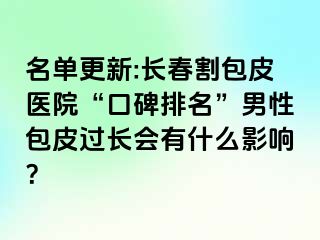 名单更新:长春割包皮医院“口碑排名”男性包皮过长会有什么影响?